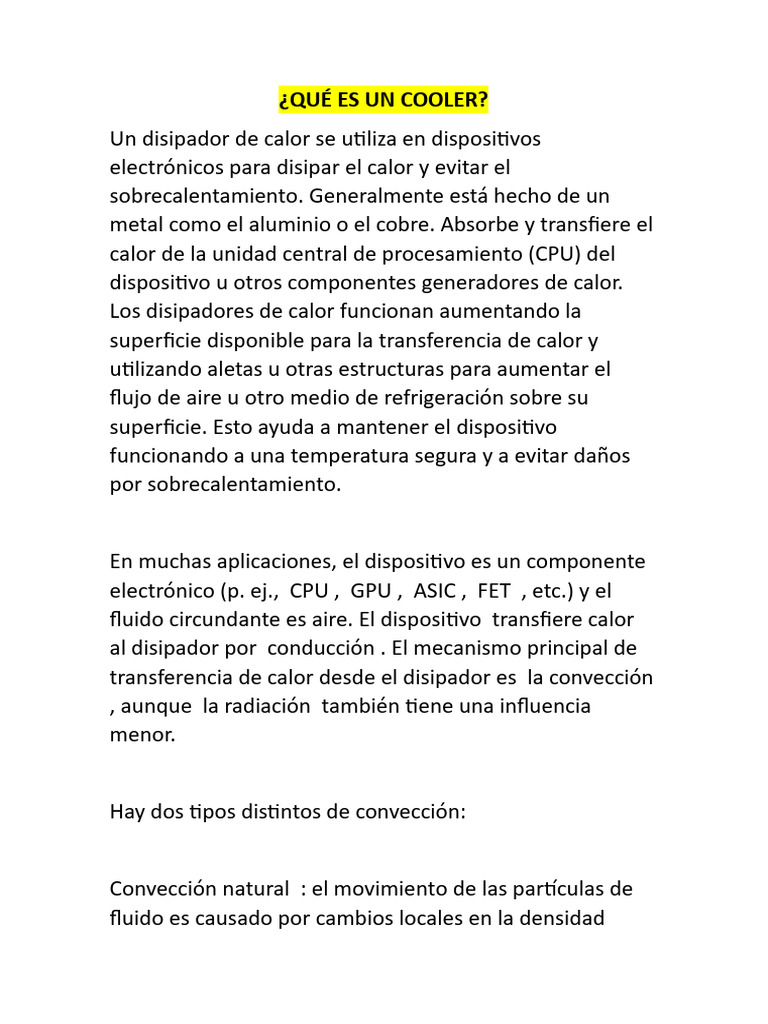 ¿QUÉ ES UN COOLER?

Un disipador de calor se utiliza en dispositivos electrónicos para disipar el calor y evitar el sobrecalentamiento. Generalmente está hecho de un metal como el aluminio o el cobre. Absorbe y transfiere el calor de la unidad central de procesamiento (CPU) del dispositivo u otros componentes generadores de calor. Los disipadores de calor funcionan aumentando la superficie disponible para la transferencia de calor y utilizando aletas u otras estructuras para aumentar el flujo de aire u otro medio de refrigeración sobre su superficie. Esto ayuda a mantener el dispositivo funcionando a una temperatura segura y a evitar daños por sobrecalentamiento.

En muchas aplicaciones, el dispositivo es un componente electrónico (p. ej., CPU , GPU , ASIC , FET , etc.) y el fluido circundante es aire. El dispositivo transfiere calor al disipador por conducción . El mecanismo principal de transferencia de calor desde el disipador es la convección , aunque la radiación también tiene una influencia menor.

Hay dos tipos distintos de convección:

Convección natural : el movimiento de las partículas de fluido es causado por cambios locales en la densidad